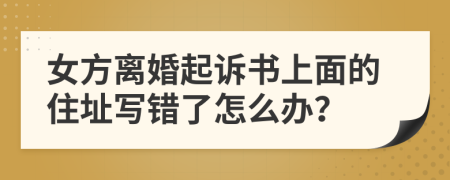 女方离婚起诉书上面的住址写错了怎么办?